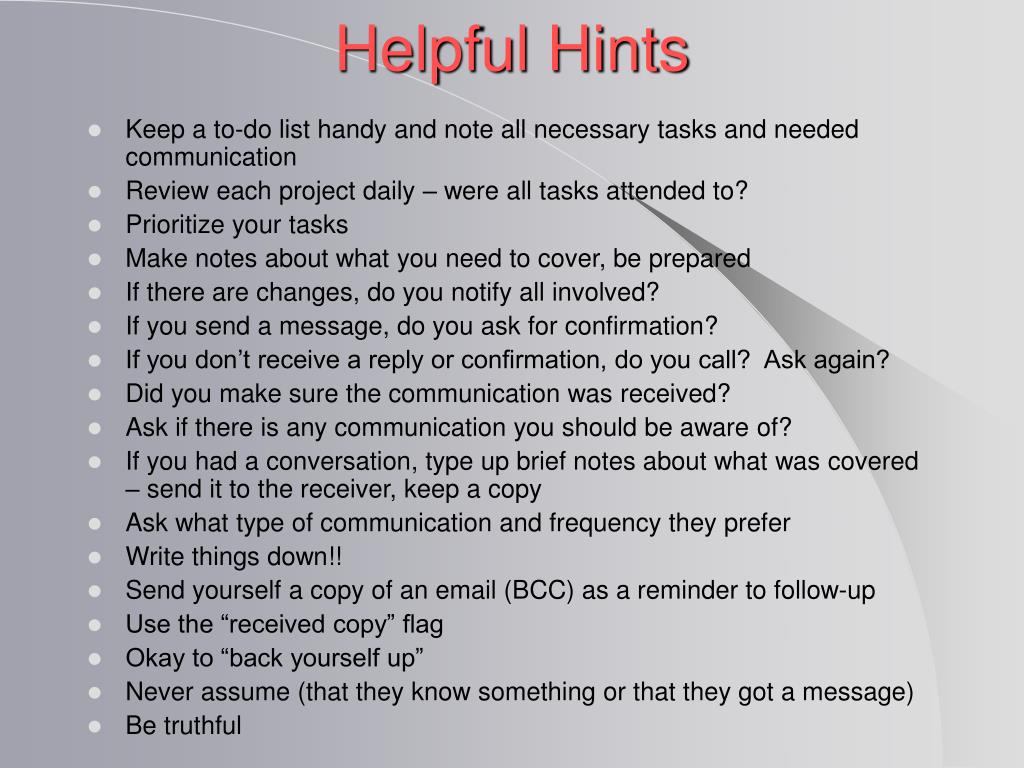 Helpful Hints

- Keep a to-do list handy and note all necessary tasks and needed communication
- Review each project daily – were all tasks attended to?
- Prioritize your tasks
- Make notes about what you need to cover, be prepared
- If there are changes, do you notify all involved?
- If you send a message, do you ask for confirmation?
- If you don’t receive a reply or confirmation, do you call? Ask again?
- Did you make sure the communication was received?
- Ask if there is any communication you should be aware of?
- If you had a conversation, type up brief notes about what was covered – send it to the receiver, keep a copy
- Ask what type of communication and frequency they prefer
- Write things down!!
- Send yourself a copy of an email (BCC) as a reminder to follow-up
- Use the “received copy” flag
- Okay to “back yourself up”
- Never assume (that they know something or that they got a message)
- Be truthful